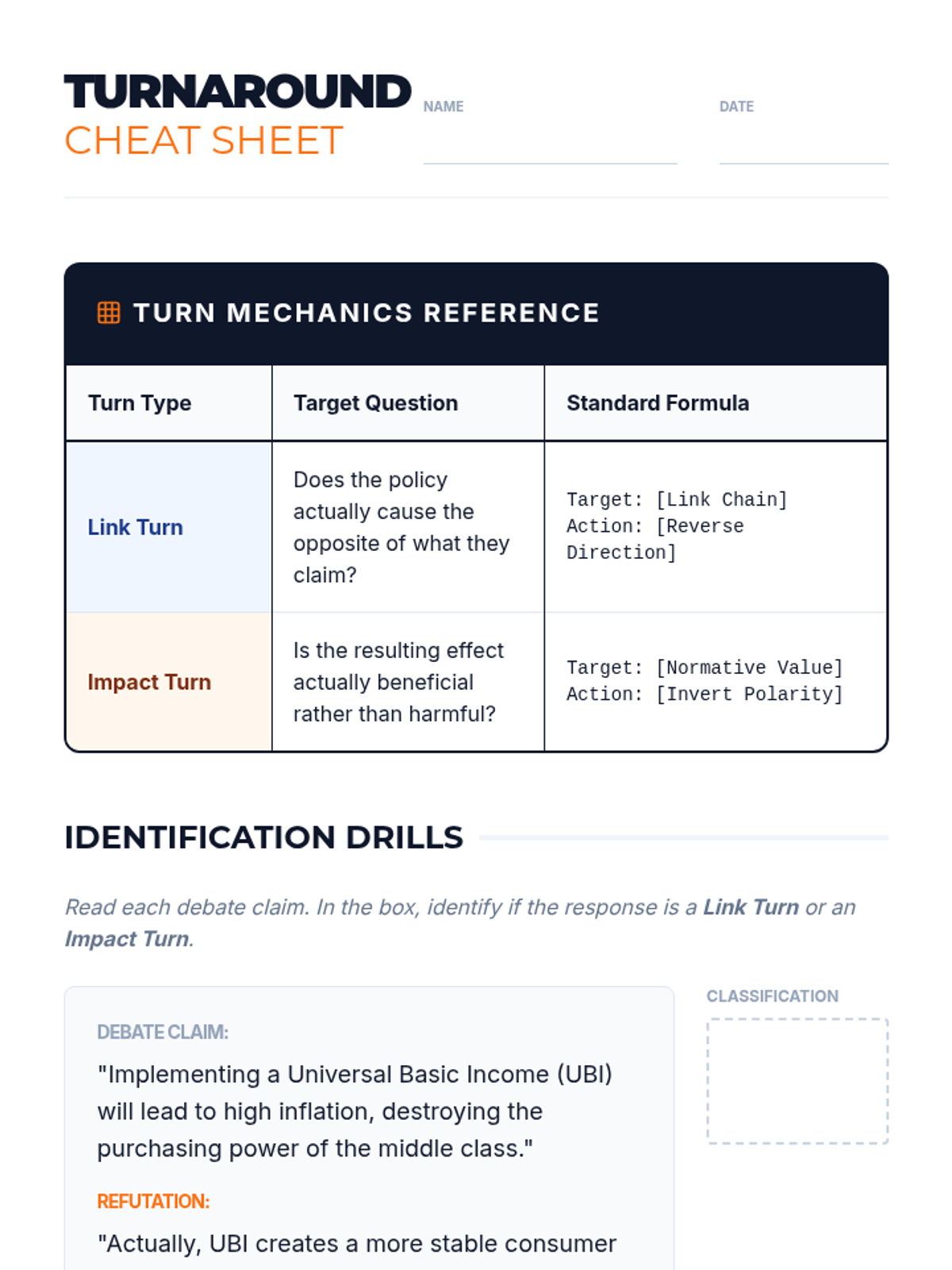 TURNAROUND
CHEAT SHEET

NAME

DATE

TURN MECHANICS REFERENCE

| Turn Type | Target Question | Standard Formula |
|---|---|---|
| Link Turn | Does the policy actually cause the opposite of what they claim? | Target: [Link Chain] Action: [Reverse Direction] |
| Impact Turn | Is the resulting effect actually beneficial rather than harmful? | Target: [Normative Value] Action: [Invert Polarity] |

IDENTIFICATION DRILLS

Read each debate claim. In the box, identify if the response is a Link Turn or an Impact Turn.

DEBATE CLAIM:

"Implementing a Universal Basic Income (UBI) will lead to high inflation, destroying the purchasing power of the middle class."

REFUTATION:

"Actually, UBI creates a more stable consumer

CLASSIFICATION